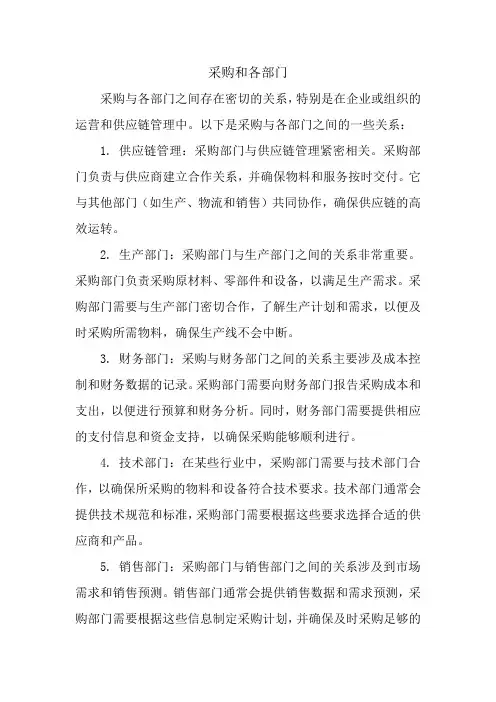 采购和各部门

采购与各部门之间存在密切的关系，特别是在企业或组织的运营和供应链管理中。以下是采购与各部门之间的一些关系：

1. 供应链管理：采购部门与供应链管理紧密相关。采购部门负责与供应商建立合作关系，并确保物料和服务按时交付。它与其他部门（如生产、物流和销售）共同协作，确保供应链的高效运转。

2. 生产部门：采购部门与生产部门之间的关系非常重要。采购部门负责采购原材料、零部件和设备，以满足生产需求。采购部门需要与生产部门密切合作，了解生产计划和需求，以便及时采购所需物料，确保生产线不会中断。

3. 财务部门：采购与财务部门之间的关系主要涉及成本控制和财务数据的记录。采购部门需要向财务部门报告采购成本和支出，以便进行预算和财务分析。同时，财务部门需要提供相应的支付信息和资金支持，以确保采购能够顺利进行。

4. 技术部门：在某些行业中，采购部门需要与技术部门合作，以确保所采购的物料和设备符合技术要求。技术部门通常会提供技术规范和标准，采购部门需要根据这些要求选择合适的供应商和产品。

5. 销售部门：采购部门与销售部门之间的关系涉及到市场需求和销售预测。销售部门通常会提供销售数据和需求预测，采购部门需要根据这些信息制定采购计划，并确保及时采购足够的